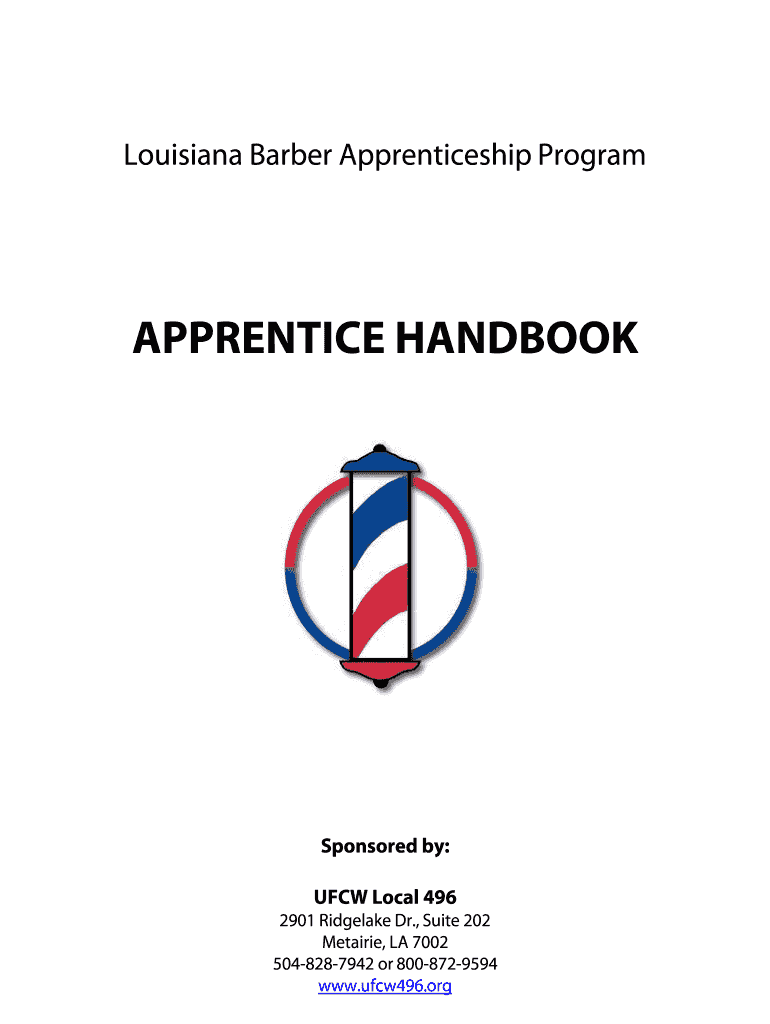 Louisiana Barber Apprenticeship Program

APPRENTICE HANDBOOK

Sponsored by:

UFCW Local 496
2901 Ridgelake Dr., Suite 202
Metairie, LA 7002
504-828-7942 or 800-872-9594
www.ufcw496.org